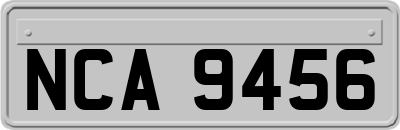 NCA 9456